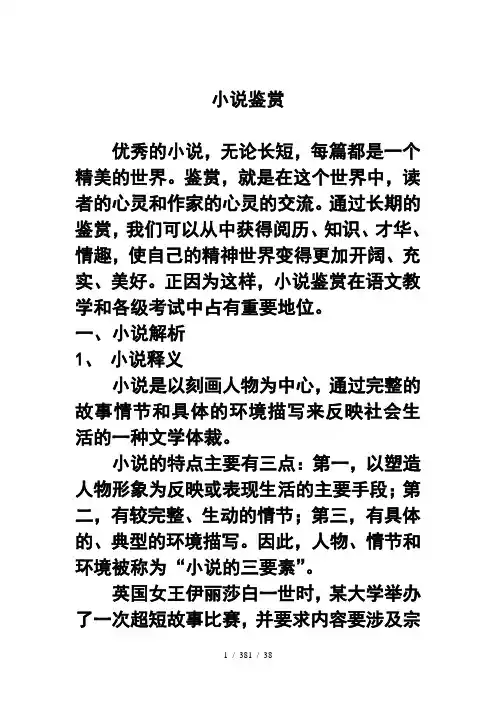 小说鉴赏

优秀的小说，无论长短，每篇都是一个精美的世界。鉴赏，就是在这个世界中，读者的心灵和作家的心灵的交流。通过长期的鉴赏，我们可以从中获得阅历、知识、才华、情趣，使自己的精神世界变得更加开阔、充实、美好。正因为这样，小说鉴赏在语文教学和各级考试中占有重要地位。

一、小说解析

1、 小说释义

小说是以刻画人物为中心，通过完整的故事情节和具体的环境描写来反映社会生活的一种文学体裁。

小说的特点主要有三点：第一，以塑造人物形象为反映或表现生活的主要手段；第二，有较完整、生动的情节；第三，有具体的、典型的环境描写。因此，人物、情节和环境被称为“小说的三要素”。

英国女王伊丽莎白一世时，某大学举办了一次超短故事比赛，并要求内容要涉及宗

1 / 381 / 38